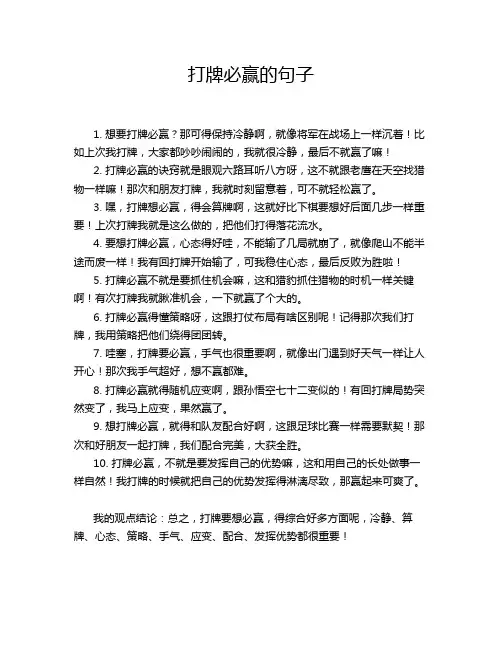 打牌必赢的句子

1. 想要打牌必赢？那可得保持冷静啊，就像将军在战场上一样沉着！比如上次我打牌，大家都吵吵闹闹的，我就很冷静，最后不就赢了嘛！

2. 打牌必赢的诀窍就是眼观六路耳听八方呀，这不就跟老鹰在天空找猎物一样嘛！那次和朋友打牌，我就时刻留意着，可不就轻松赢了。

3. 嘿，打牌想必赢，得会算牌啊，这就好比下棋要想好后面几步一样重要！上次打牌我就是这么做的，把他们打得落花流水。

4. 要想打牌必赢，心态得好哇，不能输了几局就崩了，就像爬山不能半途而废一样！我有回打牌开始输了，可我稳住心态，最后反败为胜啦！

5. 打牌必赢不就是要抓住机会嘛，这和猎豹抓住猎物的时机一样关键啊！有次打牌我就瞅准机会，一下就赢了个大的。

6. 打牌必赢得懂策略呀，这跟打仗布局有啥区别呢！记得那次我们打牌，我用策略把他们绕得团团转。

7. 哇塞，打牌要必赢，手气也很重要啊，就像出门遇到好天气一样让人开心！那次我手气超好，想不赢都难。

8. 打牌必赢就得随机应变啊，跟孙悟空七十二变似的！有回打牌局势突然变了，我马上应变，果然赢了。

9. 想打牌必赢，就得和队友配合好啊，这跟足球比赛一样需要默契！那次和好朋友一起打牌，我们配合完美，大获全胜。

10. 打牌必赢，不就是要发挥自己的优势嘛，这和用自己的长处做事一样自然！我打牌的时候就把自己的优势发挥得淋漓尽致，那赢起来可爽了。

我的观点结论：总之，打牌要想必赢，得综合好多方面呢，冷静、算牌、心态、策略、手气、应变、配合、发挥优势都很重要！